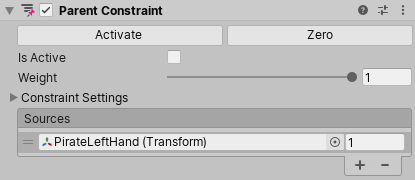 Parent Constraint

Activate

Zero

Is Active

Weight

1

Constraint Settings

Sources

PirateLeftHand (Transform)

1

+ −